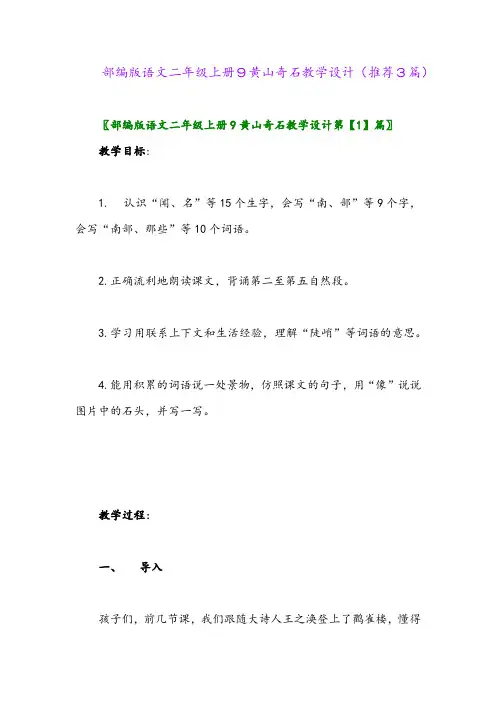 部编版语文二年级上册9黄山奇石教学设计（推荐3篇）

〖部编版语文二年级上册9黄山奇石教学设计第【1】篇〗

教学目标：

1. 认识“闻、名”等15个生字，会写“南、部”等9个字，会写“南部、那些”等10个词语。

2. 正确流利地朗读课文，背诵第二至第五自然段。

3. 学习用联系上下文和生活经验，理解“陡峭”等词语的意思。

4. 能用积累的词语说一处景物，仿照课文的句子，用“像”说说图片中的石头，并写一写。

教学过程：

一、 导入

孩子们，前几节课，我们跟随大诗人王之涣登上了鹳雀楼，懂得